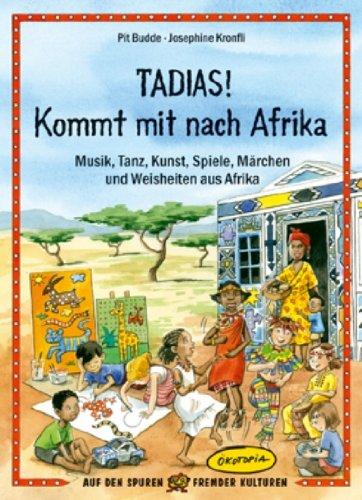 Pit Budde · Josephine Kronfli

TADIAS!
Kommt mit nach Afrika

Musik, Tanz, Kunst, Spiele, Märchen und Weisheiten aus Afrika

ÖKOTOPIA

AUF DEN SPUREN FREMDER KULTUREN